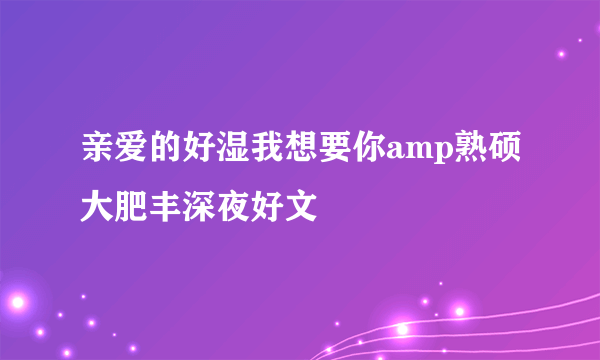 亲爱的好湿我想要你amp熟硕大肥丰深夜好文